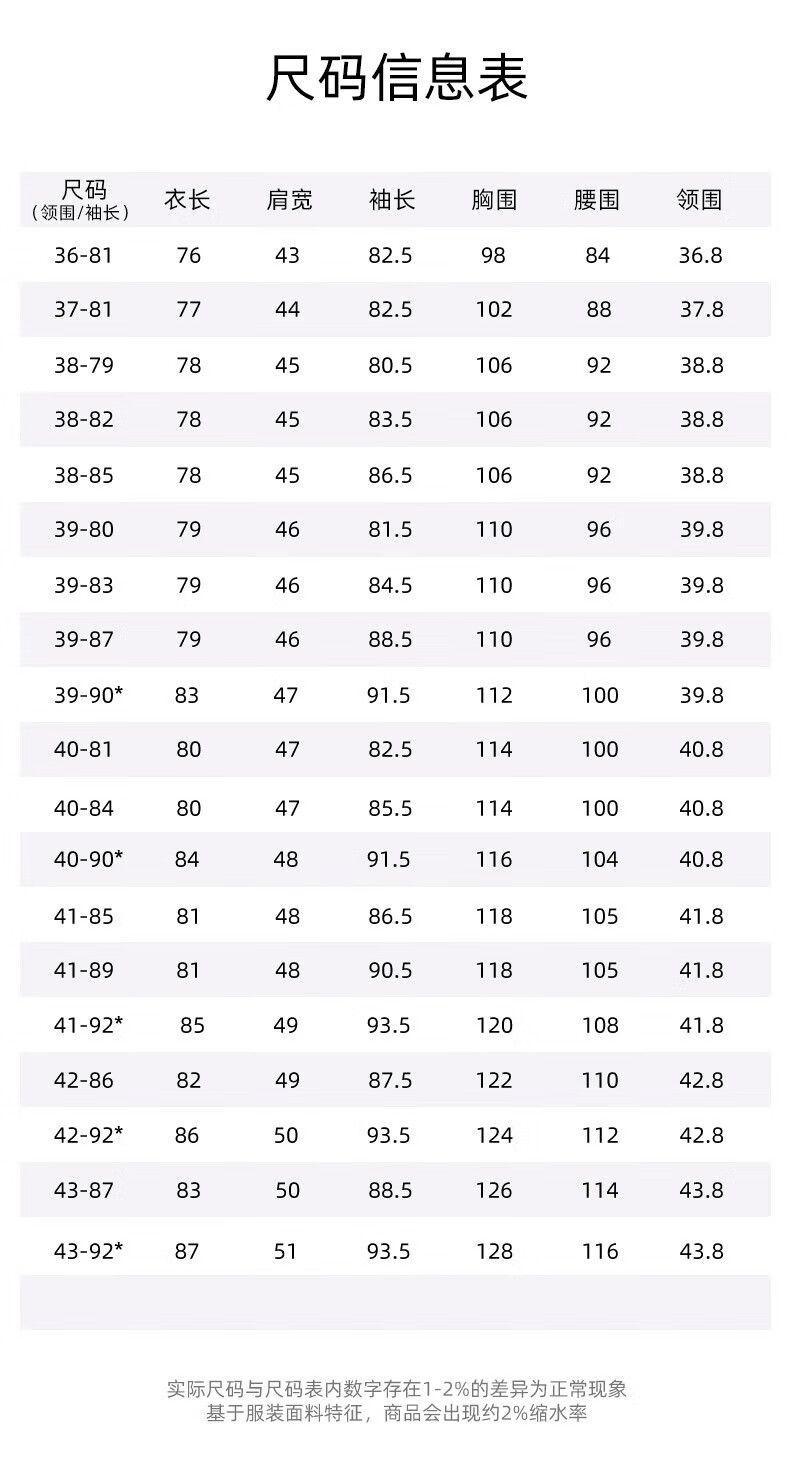 尺码信息表

| 尺码（领围/袖长） | 衣长 | 肩宽 | 袖长 | 胸围 | 腰围 | 领围 |
|---|---|---|---|---|---|---|
| 36-81 | 76 | 43 | 82.5 | 98 | 84 | 36.8 |
| 37-81 | 77 | 44 | 82.5 | 102 | 88 | 37.8 |
| 38-79 | 78 | 45 | 80.5 | 106 | 92 | 38.8 |
| 38-82 | 78 | 45 | 83.5 | 106 | 92 | 38.8 |
| 38-85 | 78 | 45 | 86.5 | 106 | 92 | 38.8 |
| 39-80 | 79 | 46 | 81.5 | 110 | 96 | 39.8 |
| 39-83 | 79 | 46 | 84.5 | 110 | 96 | 39.8 |
| 39-87 | 79 | 46 | 88.5 | 110 | 96 | 39.8 |
| 39-90* | 83 | 47 | 91.5 | 112 | 100 | 39.8 |
| 40-81 | 80 | 47 | 82.5 | 114 | 100 | 40.8 |
| 40-84 | 80 | 47 | 85.5 | 114 | 100 | 40.8 |
| 40-90* | 84 | 48 | 91.5 | 116 | 104 | 40.8 |
| 41-85 | 81 | 48 | 86.5 | 118 | 105 | 41.8 |
| 41-89 | 81 | 48 | 90.5 | 118 | 105 | 41.8 |
| 41-92* | 85 | 49 | 93.5 | 120 | 108 | 41.8 |
| 42-86 | 82 | 49 | 87.5 | 122 | 110 | 42.8 |
| 42-92* | 86 | 50 | 93.5 | 124 | 112 | 42.8 |
| 43-87 | 83 | 50 | 88.5 | 126 | 114 | 43.8 |
| 43-92* | 87 | 51 | 93.5 | 128 | 116 | 43.8 |

实际尺码与尺码表内数字存在1-2%的差异为正常现象
基于服装面料特征，商品会出现约2%缩水率